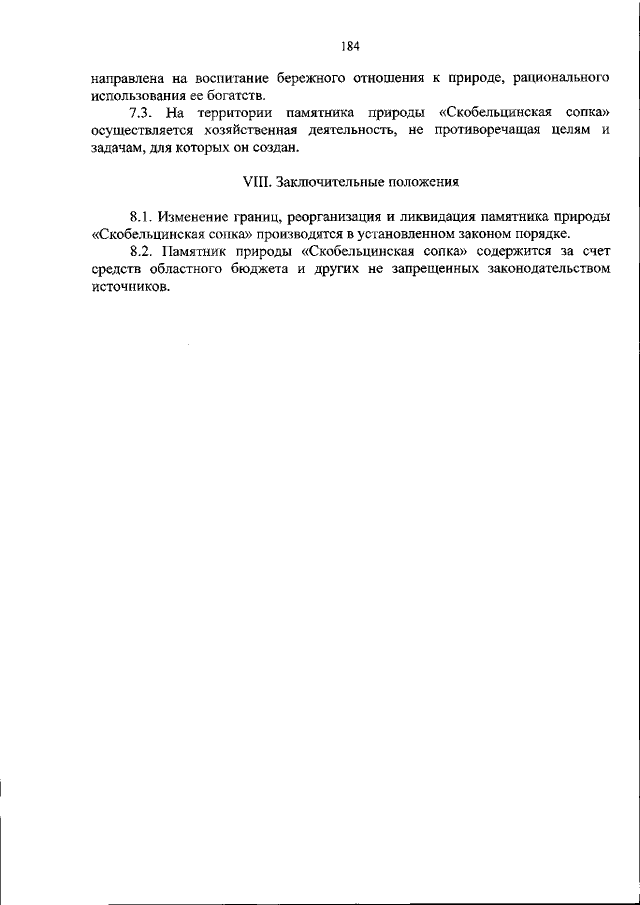 184

направлена на воспитание бережного отношения к природе, рационального использования ее богатств.

7.3. На территории памятника природы «Скобельцинская сопка» осуществляется хозяйственная деятельность, не противоречащая целям и задачам, для которых он создан.

VIII. Заключительные положения

8.1. Изменение границ, реорганизация и ликвидация памятника природы «Скобельцинская сопка» производятся в установленном законом порядке.

8.2. Памятник природы «Скобельцинская сопка» содержится за счет средств областного бюджета и других не запрещенных законодательством источников.